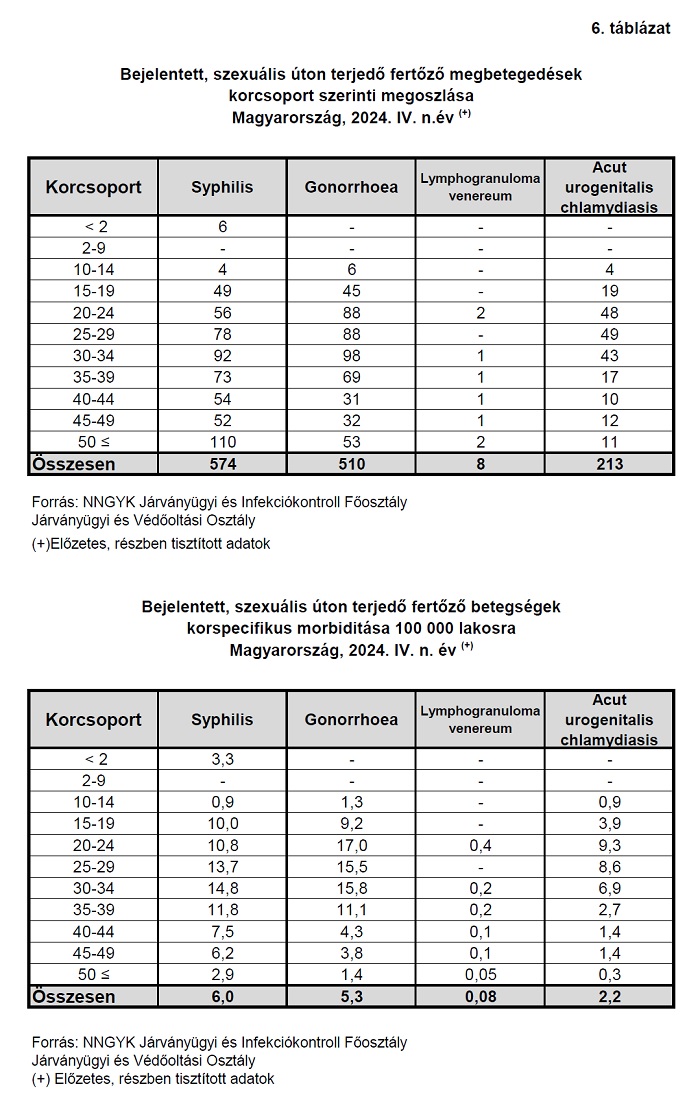 6. táblázat

Bejelentett, szexuális úton terjedő fertőző megbetegedések korcsoport szerinti megoszlása Magyarország, 2024. IV. n.év $^{(+)}$

| Korcsoport | Syphilis | Gonorrhoea | Lymphogranuloma venereum | Acut urogenitalis chlamydiasis |
|---|---|---|---|---|
| < 2 | 6 | - | - | - |
| 2-9 | - | - | - | - |
| 10-14 | 4 | 6 | - | 4 |
| 15-19 | 49 | 45 | - | 19 |
| 20-24 | 56 | 88 | 2 | 48 |
| 25-29 | 78 | 88 | - | 49 |
| 30-34 | 92 | 98 | 1 | 43 |
| 35-39 | 73 | 69 | 1 | 17 |
| 40-44 | 54 | 31 | 1 | 10 |
| 45-49 | 52 | 32 | 1 | 12 |
| 50 ≤ | 110 | 53 | 2 | 11 |
| Összesen | 574 | 510 | 8 | 213 |

Forrás: NNGYK Járványügyi és Infekciókontroll Főosztály Járványügyi és Védőoltási Osztály
(+)Előzetes, részben tisztított adatok

Bejelentett, szexuális úton terjedő fertőző betegségek korspecifikus morbiditása 100 000 lakosra Magyarország, 2024. IV. n. év $^{(+)}$

| Korcsoport | Syphilis | Gonorrhoea | Lymphogranuloma venereum | Acut urogenitalis chlamydiasis |
|---|---|---|---|---|
| < 2 | 3,3 | - | - | - |
| 2-9 | - | - | - | - |
| 10-14 | 0,9 | 1,3 | - | 0,9 |
| 15-19 | 10,0 | 9,2 | - | 3,9 |
| 20-24 | 10,8 | 17,0 | 0,4 | 9,3 |
| 25-29 | 13,7 | 15,5 | - | 8,6 |
| 30-34 | 14,8 | 15,8 | 0,2 | 6,9 |
| 35-39 | 11,8 | 11,1 | 0,2 | 2,7 |
| 40-44 | 7,5 | 4,3 | 0,1 | 1,4 |
| 45-49 | 6,2 | 3,8 | 0,1 | 1,4 |
| 50 ≤ | 2,9 | 1,4 | 0,05 | 0,3 |
| Összesen | 6,0 | 5,3 | 0,08 | 2,2 |

Forrás: NNGYK Járványügyi és Infekciókontroll Főosztály Járványügyi és Védőoltási Osztály
(+) Előzetes, részben tisztított adatok